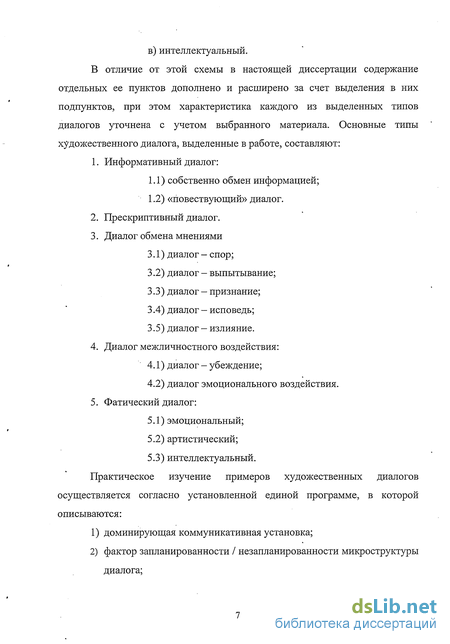 в) интеллектуальный.

В отличие от этой схемы в настоящей диссертации содержание отдельных ее пунктов дополнено и расширено за счет выделения в них подпунктов, при этом характеристика каждого из выделенных типов диалогов уточнена с учетом выбранного материала. Основные типы художественного диалога, выделенные в работе, составляют:

1. Информативный диалог:

1.1) собственно обмен информацией;

1.2) «повествующий» диалог.

2. Прескриптивный диалог.

3. Диалог обмена мнениями

3.1) диалог – спор;

3.2) диалог – выпытывание;

3.3) диалог – признание;

3.4) диалог – исповедь;

3.5) диалог – излияние.

4. Диалог межличностного воздействия:

4.1) диалог – убеждение;

4.2) диалог эмоционального воздействия.

5. Фатический диалог:

5.1) эмоциональный;

5.2) артистический;

5.3) интеллектуальный.

Практическое изучение примеров художественных диалогов осуществляется согласно установленной единой программе, в которой описываются:

1) доминирующая коммуникативная установка;

2) фактор запланированности / незапланированности микроструктуры диалога;

7

dsLib.net
библиотека диссертаций